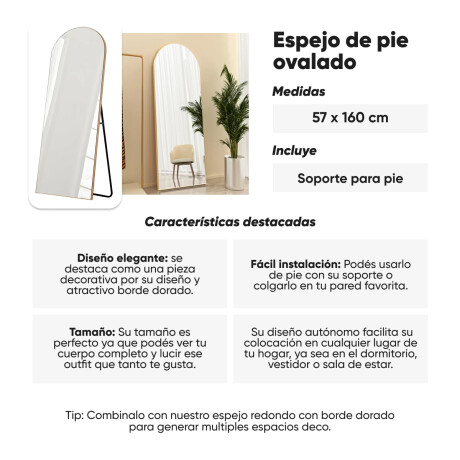 Espejo de pie ovalado

Medidas

57 x 160 cm

Incluye

Soporte para pie

Características destacadas

Diseño elegante: se destaca como una pieza decorativa por su diseño y atractivo borde dorado.

Fácil instalación: Podés usarlo de pie con su soporte o colgarlo en tu pared favorita.

Tamaño: Su tamaño es perfecto ya que podés ver tu cuerpo completo y lucir ese outfit que tanto te gusta.

Su diseño autónomo facilita su colocación en cualquier lugar de tu hogar, ya sea en el dormitorio, vestidor o sala de estar.

Tip: Combinalo con nuestro espejo redondo con borde dorado para generar multiples espacios deco.